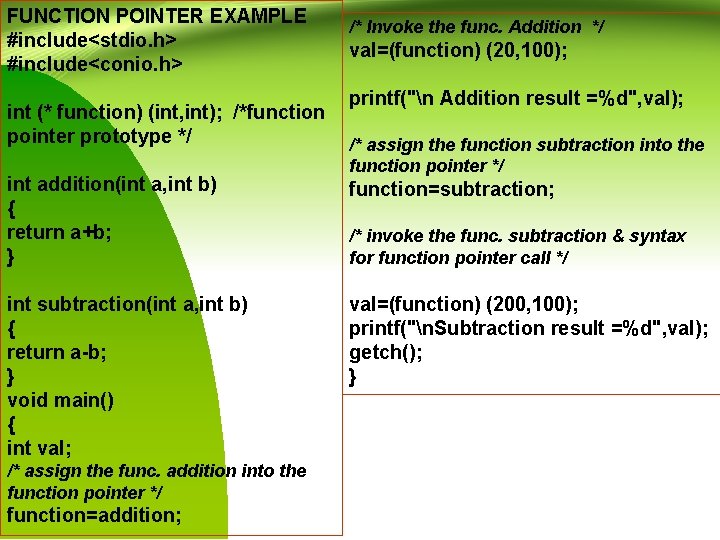 FUNCTION POINTER EXAMPLE
#include<stdio.h>
#include<conio.h>

int (* function) (int,int); /*function pointer prototype */

int addition(int a,int b)
{
return a+b;
}

int subtraction(int a,int b)
{
return a-b;
}
void main()
{
int val;
/* assign the func. addition into the function pointer */
function=addition;

/* Invoke the func. Addition */
val=(function) (20,100);

printf("\n Addition result =%d",val);

/* assign the function subtraction into the function pointer */
function=subtraction;

/* invoke the func. subtraction & syntax for function pointer call */

val=(function) (200,100);
printf("\nSubtraction result =%d",val);
getch();
}